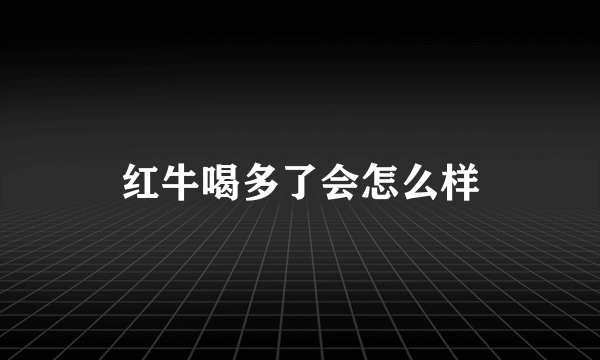 红牛喝多了会怎么样